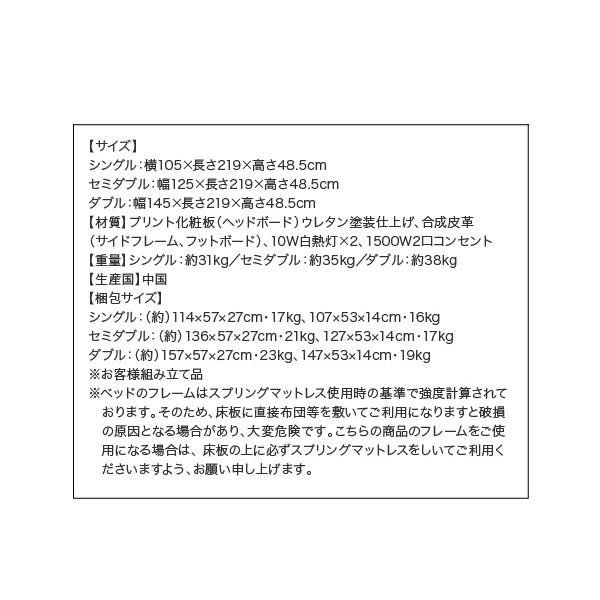 【サイズ】
シングル：横105×長さ219×高さ48.5cm
セミダブル：幅125×長さ219×高さ48.5cm
ダブル：幅145×長さ219×高さ48.5cm
【材質】プリント化粧板（ヘッドボード）ウレタン塗装仕上げ、合成皮革（サイドフレーム、フットボード）、10W白熱灯×2、1500W2口コンセント
【重量】シングル：約31kg／セミダブル：約35kg／ダブル：約38kg
【生産国】中国
【梱包サイズ】
シングル：（約）114×57×27cm・17kg、107×53×14cm・16kg
セミダブル：（約）136×57×27cm・21kg、127×53×14cm・17kg
ダブル：（約）157×57×27cm・23kg、147×53×14cm・19kg
※お客様組み立て品
※ベッドのフレームはスプリングマットレス使用時の基準で強度計算されております。そのため、床板に直接布団等を敷いてご利用になりますと破損の原因となる場合があり、大変危険です。こちらの商品のフレームをご使用になる場合は、床板の上に必ずスプリングマットレスをしいてご利用くださいますよう、お願い申し上げます。